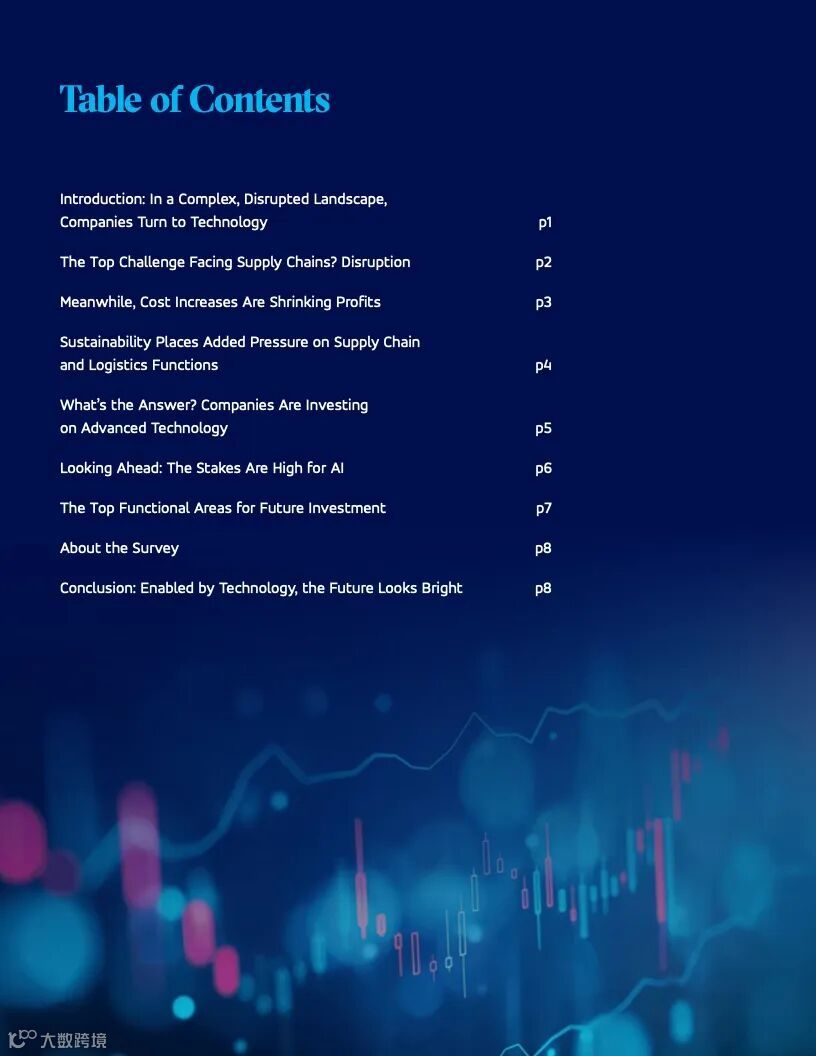 Table of Contents

Introduction: In a Complex, Disrupted Landscape, Companies Turn to Technology p1

The Top Challenge Facing Supply Chains? Disruption p2

Meanwhile, Cost Increases Are Shrinking Profits p3

Sustainability Places Added Pressure on Supply Chain and Logistics Functions p4

What's the Answer? Companies Are Investing on Advanced Technology p5

Looking Ahead: The Stakes Are High for AI p6

The Top Functional Areas for Future Investment p7

About the Survey p8

Conclusion: Enabled by Technology, the Future Looks Bright p8

大数跨境